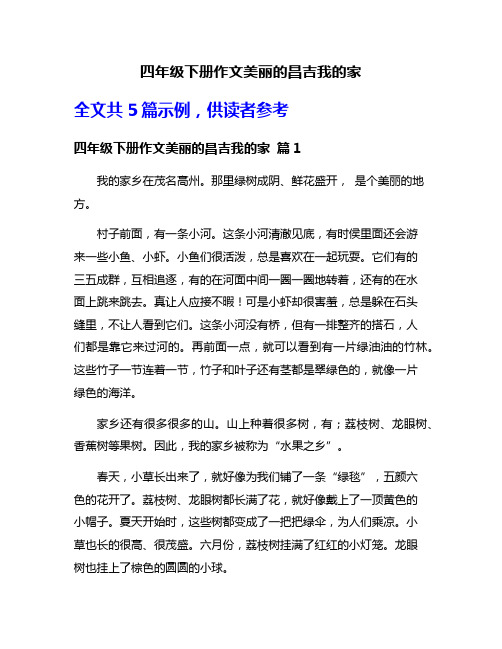 四年级下册作文美丽的昌吉我的家

全文共 5 篇示例，供读者参考

四年级下册作文美丽的昌吉我的家 篇 1

我的家乡在茂名高州。那里绿树成阴、鲜花盛开， 是个美丽的地方。

村子前面，有一条小河。这条小河清澈见底，有时侯里面还会游来一些小鱼、小虾。小鱼们很活泼，总是喜欢在一起玩耍。它们有的三五成群，互相追逐，有的在河面中间一圈一圈地转着，还有的在水面上跳来跳去。真让人应接不暇！可是小虾却很害羞，总是躲在石头缝里，不让人看到它们。这条小河没有桥，但有一排整齐的搭石，人们都是靠它来过河的。再前面一点，就可以看到有一片绿油油的竹林。这些竹子一节连着一节，竹子和叶子还有茎都是翠绿色的，就像一片绿色的海洋。

家乡还有很多很多的山。山上种着很多树，有；荔枝树、龙眼树、香蕉树等果树。因此，我的家乡被称为“水果之乡”。

春天，小草长出来了，就好像为我们铺了一条“绿毯”，五颜六色的花开了。荔枝树、龙眼树都长满了花，就好像戴上了一顶黄色的小帽子。夏天开始时，这些树都变成了一把把绿伞，为人们乘凉。小草也长的很高、很茂盛。六月份，荔枝树挂满了红红的小灯笼。龙眼树也挂上了棕色的圆圆的小球。